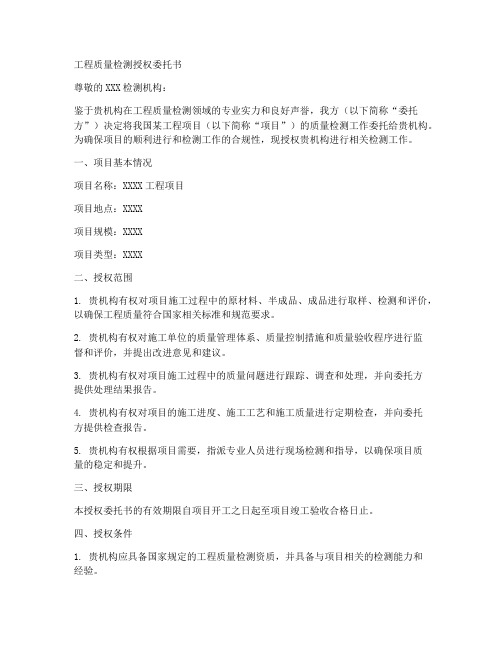 工程质量检测授权委托书

尊敬的XXX检测机构：

鉴于贵机构在工程质量检测领域的专业实力和良好声誉，我方（以下简称“委托方”）决定将我国某工程项目（以下简称“项目”）的质量检测工作委托给贵机构。为确保项目的顺利进行和检测工作的合规性，现授权贵机构进行相关检测工作。

一、项目基本情况

项目名称：XXXX工程项目

项目地点：XXXX

项目规模：XXXX

项目类型：XXXX

二、授权范围

1. 贵机构有权对项目施工过程中的原材料、半成品、成品进行取样、检测和评价，以确保工程质量符合国家相关标准和规范要求。

2. 贵机构有权对施工单位的质量管理体系、质量控制措施和质量验收程序进行监督和评价，并提出改进意见和建议。

3. 贵机构有权对项目施工过程中的质量问题进行跟踪、调查和处理，并向委托方提供处理结果报告。

4. 贵机构有权对项目的施工进度、施工工艺和施工质量进行定期检查，并向委托方提供检查报告。

5. 贵机构有权根据项目需要，指派专业人员进行现场检测和指导，以确保项目质量的稳定和提升。

三、授权期限

本授权委托书的有效期限自项目开工之日起至项目竣工验收合格日止。

四、授权条件

1. 贵机构应具备国家规定的工程质量检测资质，并具备与项目相关的检测能力和经验。